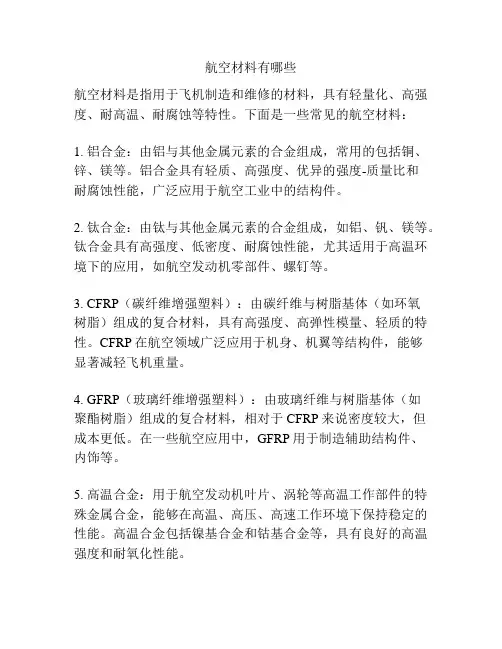 航空材料有哪些

航空材料是指用于飞机制造和维修的材料，具有轻量化、高强度、耐高温、耐腐蚀等特性。下面是一些常见的航空材料：

1. 铝合金：由铝与其他金属元素的合金组成，常用的包括铜、锌、镁等。铝合金具有轻质、高强度、优异的强度-质量比和耐腐蚀性能，广泛应用于航空工业中的结构件。

2. 钛合金：由钛与其他金属元素的合金组成，如铝、钒、镁等。钛合金具有高强度、低密度、耐腐蚀性能，尤其适用于高温环境下的应用，如航空发动机零部件、螺钉等。

3. CFRP（碳纤维增强塑料）：由碳纤维与树脂基体（如环氧树脂）组成的复合材料，具有高强度、高弹性模量、轻质的特性。CFRP 在航空领域广泛应用于机身、机翼等结构件，能够显著减轻飞机重量。

4. GFRP（玻璃纤维增强塑料）：由玻璃纤维与树脂基体（如聚酯树脂）组成的复合材料，相对于 CFRP 来说密度较大，但成本更低。在一些航空应用中，GFRP 用于制造辅助结构件、内饰等。

5. 高温合金：用于航空发动机叶片、涡轮等高温工作部件的特殊金属合金，能够在高温、高压、高速工作环境下保持稳定的性能。高温合金包括镍基合金和钴基合金等，具有良好的高温强度和耐氧化性能。